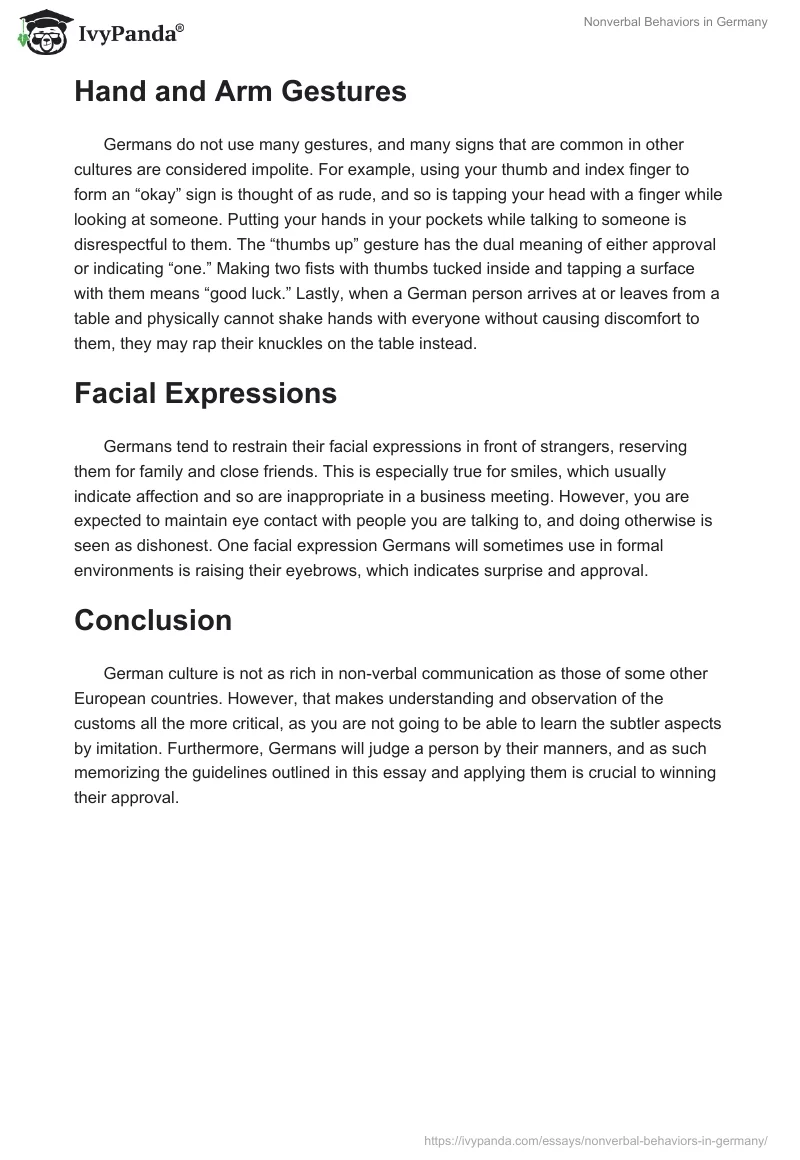 IvyPanda®

Nonverbal Behaviors in Germany

Hand and Arm Gestures

Germans do not use many gestures, and many signs that are common in other cultures are considered impolite. For example, using your thumb and index finger to form an “okay” sign is thought of as rude, and so is tapping your head with a finger while looking at someone. Putting your hands in your pockets while talking to someone is disrespectful to them. The “thumbs up” gesture has the dual meaning of either approval or indicating “one.” Making two fists with thumbs tucked inside and tapping a surface with them means “good luck.” Lastly, when a German person arrives at or leaves from a table and physically cannot shake hands with everyone without causing discomfort to them, they may rap their knuckles on the table instead.

Facial Expressions

Germans tend to restrain their facial expressions in front of strangers, reserving them for family and close friends. This is especially true for smiles, which usually indicate affection and so are inappropriate in a business meeting. However, you are expected to maintain eye contact with people you are talking to, and doing otherwise is seen as dishonest. One facial expression Germans will sometimes use in formal environments is raising their eyebrows, which indicates surprise and approval.

Conclusion

German culture is not as rich in non-verbal communication as those of some other European countries. However, that makes understanding and observation of the customs all the more critical, as you are not going to be able to learn the subtler aspects by imitation. Furthermore, Germans will judge a person by their manners, and as such memorizing the guidelines outlined in this essay and applying them is crucial to winning their approval.

https://ivypanda.com/essays/nonverbal-behaviors-in-germany/